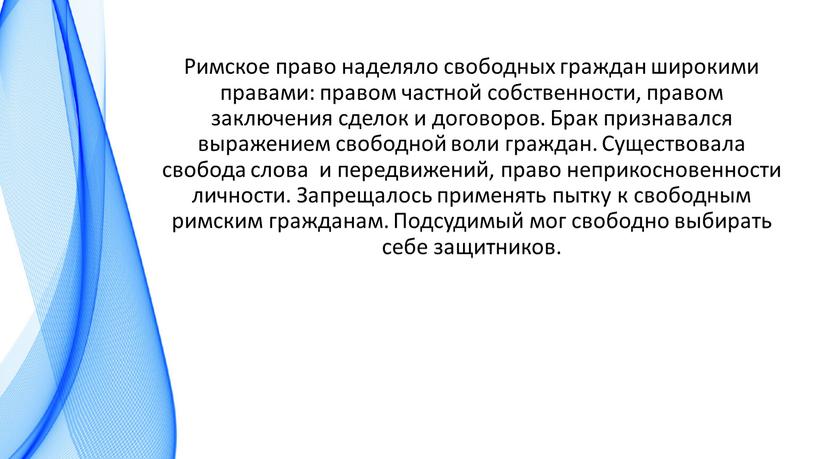 Римское право наделяло свободных граждан широкими правами: правом частной собственности, правом заключения сделок и договоров. Брак признавался выражением свободной воли граждан. Существовала свобода слова  и передвижений, право неприкосновенности личности. Запрещалось применять пытку к свободным римским гражданам. Подсудимый мог свободно выбирать себе защитников.